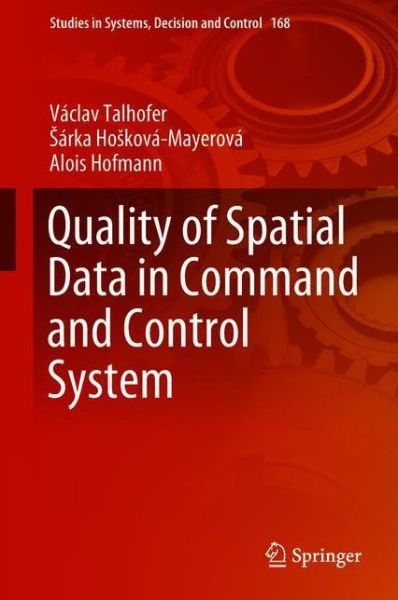 Studies in Systems, Decision and Control 168

Václav Talhofer
Šárka Hošková-Mayerová
Alois Hofmann

Quality of Spatial Data in Command and Control System

Springer